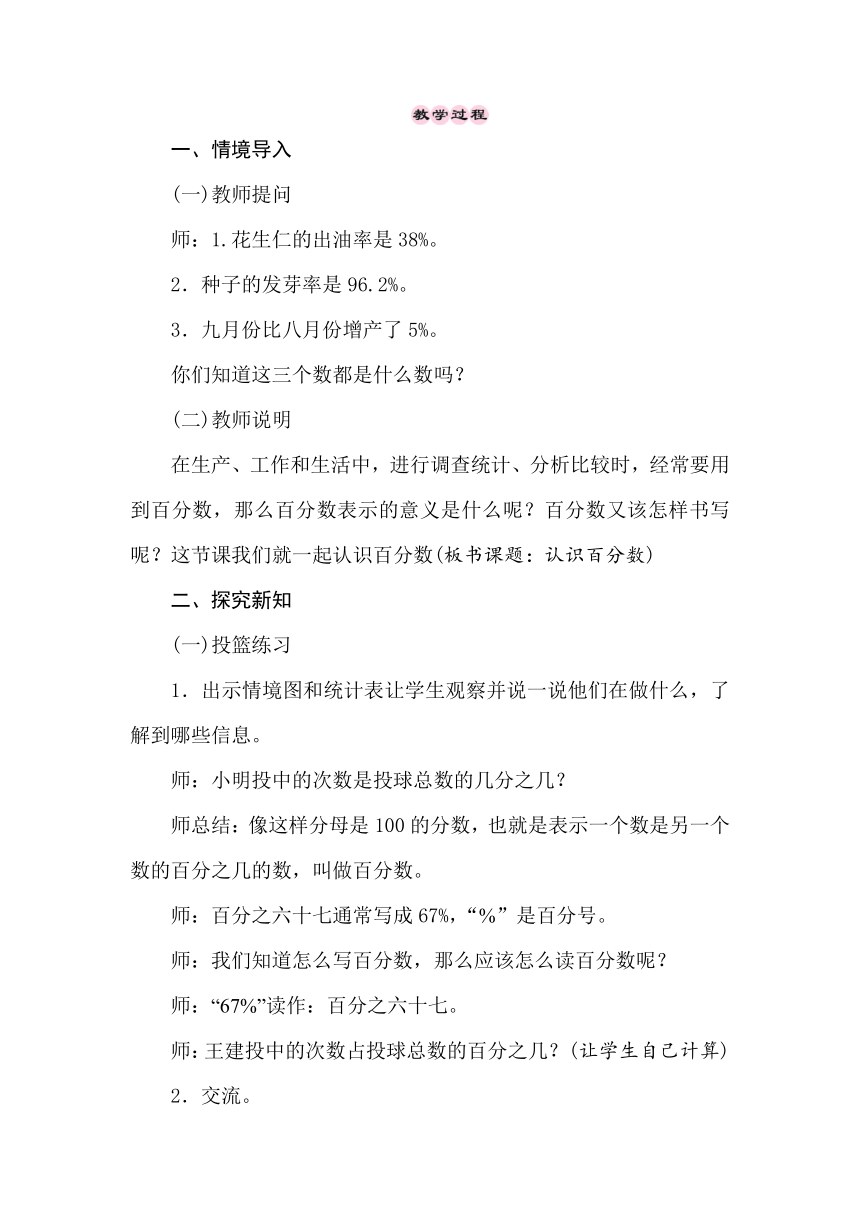 教学过程

一、情境导入

(一)教师提问

师：1.花生仁的出油率是38%。

2．种子的发芽率是96.2%。

3．九月份比八月份增产了5%。

你们知道这三个数都是什么数吗？

(二)教师说明

在生产、工作和生活中，进行调查统计、分析比较时，经常要用到百分数，那么百分数表示的意义是什么呢？百分数又该怎样书写呢？这节课我们就一起认识百分数(板书课题：认识百分数)

二、探究新知

(一)投篮练习

1．出示情境图和统计表让学生观察并说一说他们在做什么，了解到哪些信息。

师：小明投中的次数是投球总数的几分之几？

师总结：像这样分母是100的分数，也就是表示一个数是另一个数的百分之几的数，叫做百分数。

师：百分之六十七通常写成67%，“%”是百分号。

师：我们知道怎么写百分数，那么应该怎么读百分数呢？

师：“67%”读作：百分之六十七。

师：王建投中的次数占投球总数的百分之几？(让学生自己计算)

2．交流。